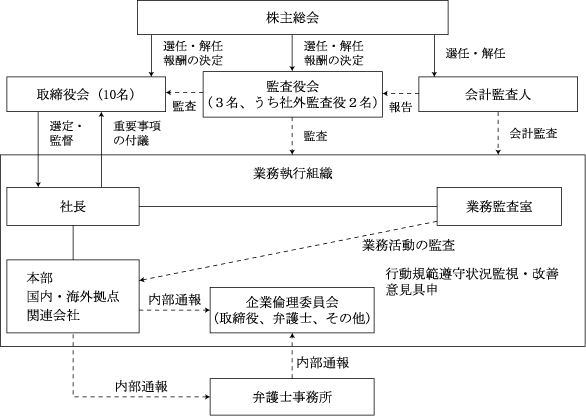 株主総会

選任・解任
報酬の決定

選任・解任
報酬の決定

選任・解任

取締役会（10名）

監査

監査役会
（３名、うち社外監査役２名）

報告

会計監査人

選定・
監督

重要事項
の付議

監査

会計監査

業務執行組織

社長

業務監査室

業務活動の監査

行動規範遵守状況監視・改善
意見具申

本部
国内・海外拠点
関連会社

内部通報

企業倫理委員会
（取締役、弁護士、その他）

内部通報

内部通報

弁護士事務所